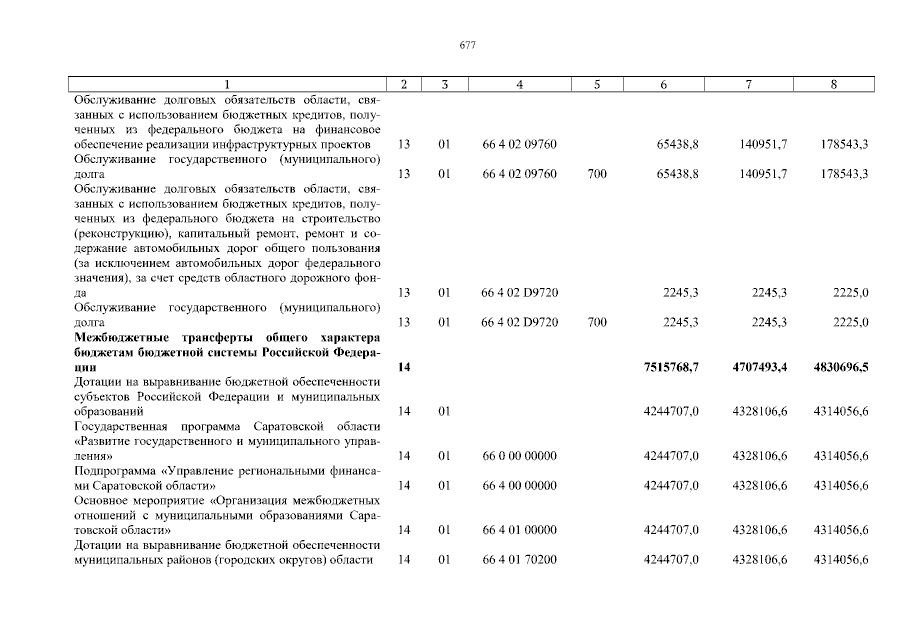 677

| 1 | 2 | 3 | 4 | 5 | 6 | 7 | 8 |
|---|---|---|---|---|---|---|---|
| Обслуживание долговых обязательств области, связанных с использованием бюджетных кредитов, полученных из федерального бюджета на финансовое обеспечение реализации инфраструктурных проектов | 13 | 01 | 66 4 02 09760 | | 65438,8 | 140951,7 | 178543,3 |
| Обслуживание государственного (муниципального) долга | 13 | 01 | 66 4 02 09760 | 700 | 65438,8 | 140951,7 | 178543,3 |
| Обслуживание долговых обязательств области, связанных с использованием бюджетных кредитов, полученных из федерального бюджета на строительство (реконструкцию), капитальный ремонт, ремонт и содержание автомобильных дорог общего пользования (за исключением автомобильных дорог федерального значения), за счет средств областного дорожного фонда | 13 | 01 | 66 4 02 D9720 | | 2245,3 | 2245,3 | 2225,0 |
| Обслуживание государственного (муниципального) долга | 13 | 01 | 66 4 02 D9720 | 700 | 2245,3 | 2245,3 | 2225,0 |
| **Межбюджетные трансферты общего характера бюджетам бюджетной системы Российской Федерации** | **14** | | | | **7515768,7** | **4707493,4** | **4830696,5** |
| Дотации на выравнивание бюджетной обеспеченности субъектов Российской Федерации и муниципальных образований | 14 | 01 | | | 4244707,0 | 4328106,6 | 4314056,6 |
| Государственная программа Саратовской области «Развитие государственного и муниципального управления» | 14 | 01 | 66 0 00 00000 | | 4244707,0 | 4328106,6 | 4314056,6 |
| Подпрограмма «Управление региональными финансами Саратовской области» | 14 | 01 | 66 4 00 00000 | | 4244707,0 | 4328106,6 | 4314056,6 |
| Основное мероприятие «Организация межбюджетных отношений с муниципальными образованиями Саратовской области» | 14 | 01 | 66 4 01 00000 | | 4244707,0 | 4328106,6 | 4314056,6 |
| Дотации на выравнивание бюджетной обеспеченности муниципальных районов (городских округов) области | 14 | 01 | 66 4 01 70200 | | 4244707,0 | 4328106,6 | 4314056,6 |